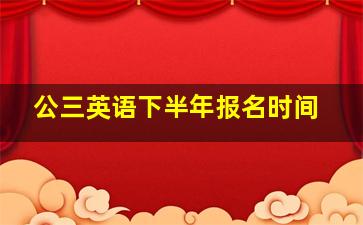 公三英语下半年报名时间